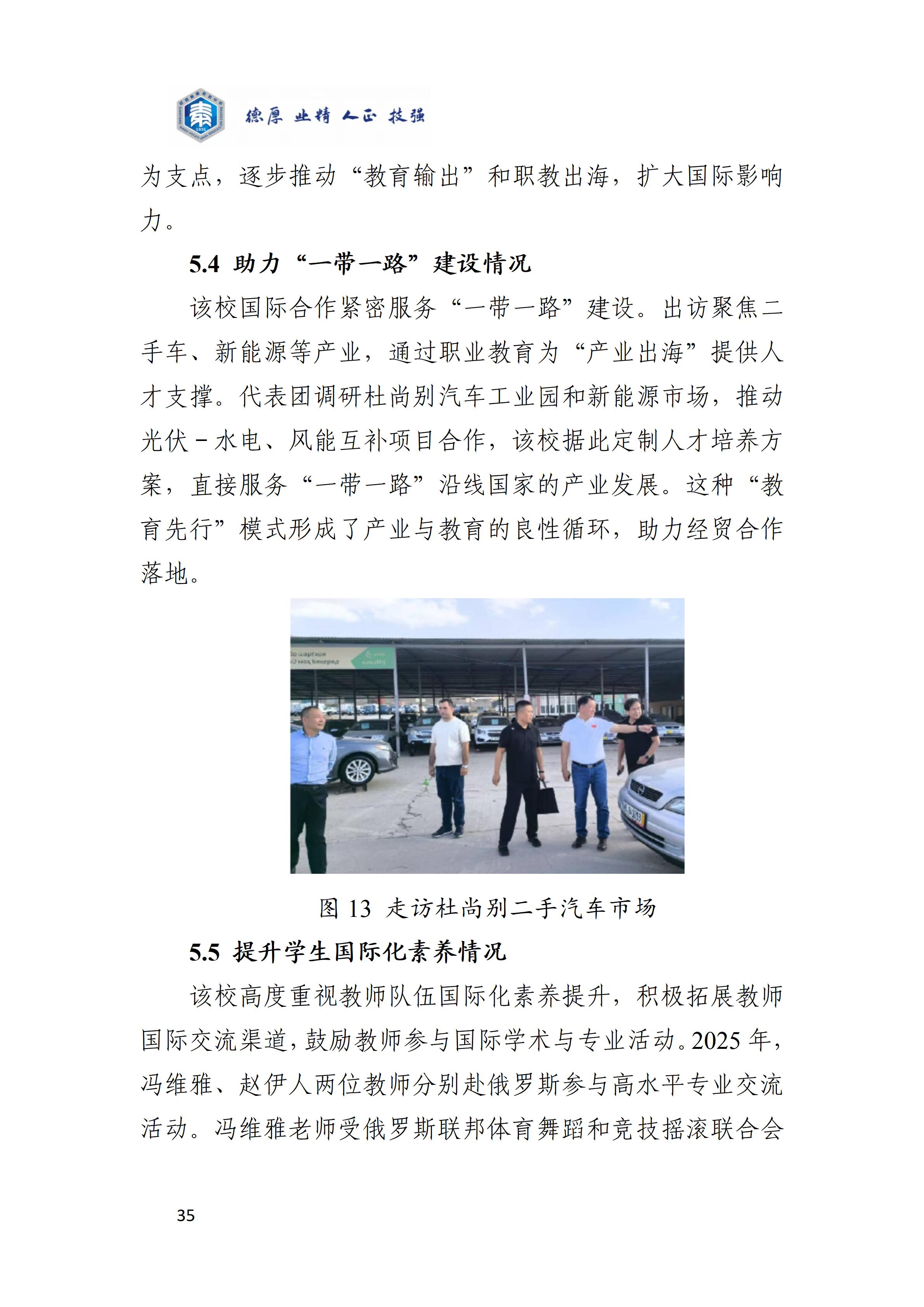 德厚 业精 人正 技强

为支点，逐步推动“教育输出”和职教出海，扩大国际影响力。

5.4 助力“一带一路”建设情况

该校国际合作紧密服务“一带一路”建设。出访聚焦二手车、新能源等产业，通过职业教育为“产业出海”提供人才支撑。代表团调研杜尚别汽车工业园和新能源市场，推动光伏－水电、风能互补项目合作，该校据此定制人才培养方案，直接服务“一带一路”沿线国家的产业发展。这种“教育先行”模式形成了产业与教育的良性循环，助力经贸合作落地。

图13 走访杜尚别二手汽车市场

5.5 提升学生国际化素养情况

该校高度重视教师队伍国际化素养提升，积极拓展教师国际交流渠道，鼓励教师参与国际学术与专业活动。2025年，冯维雅、赵伊人两位教师分别赴俄罗斯参与高水平专业交流活动。冯维雅老师受俄罗斯联邦体育舞蹈和竞技摇滚联合会

35